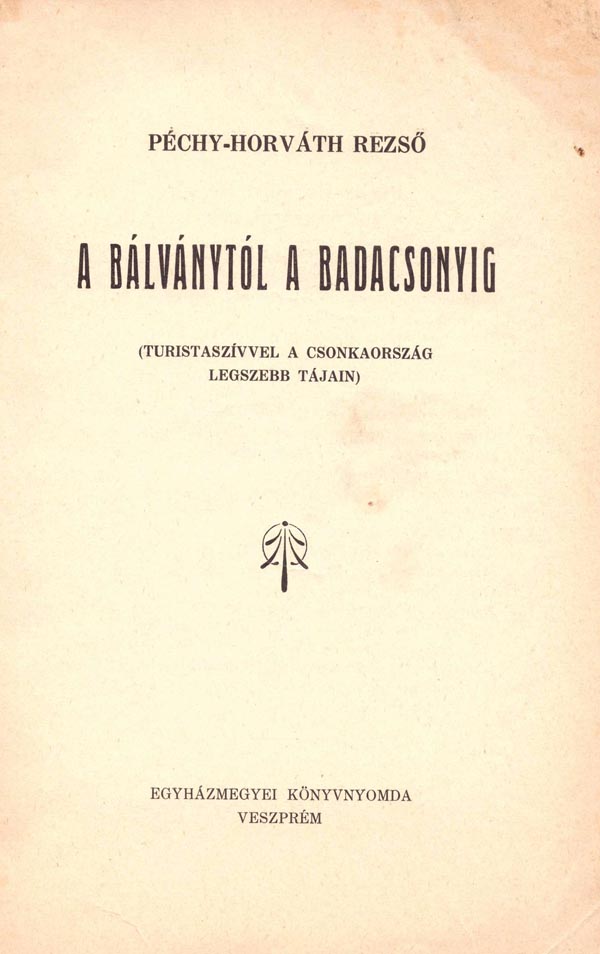 PÉCHY-HORVÁTH REZSŐ

A BÁLVÁNYTÓL A BADACSONYIG

(TURISTASZÍVVEL A CSONKAORSZÁG LEGSZEBB TÁJAIN)

EGYHÁZMEGYEI KÖNYVNYOMDA
VESZPRÉM